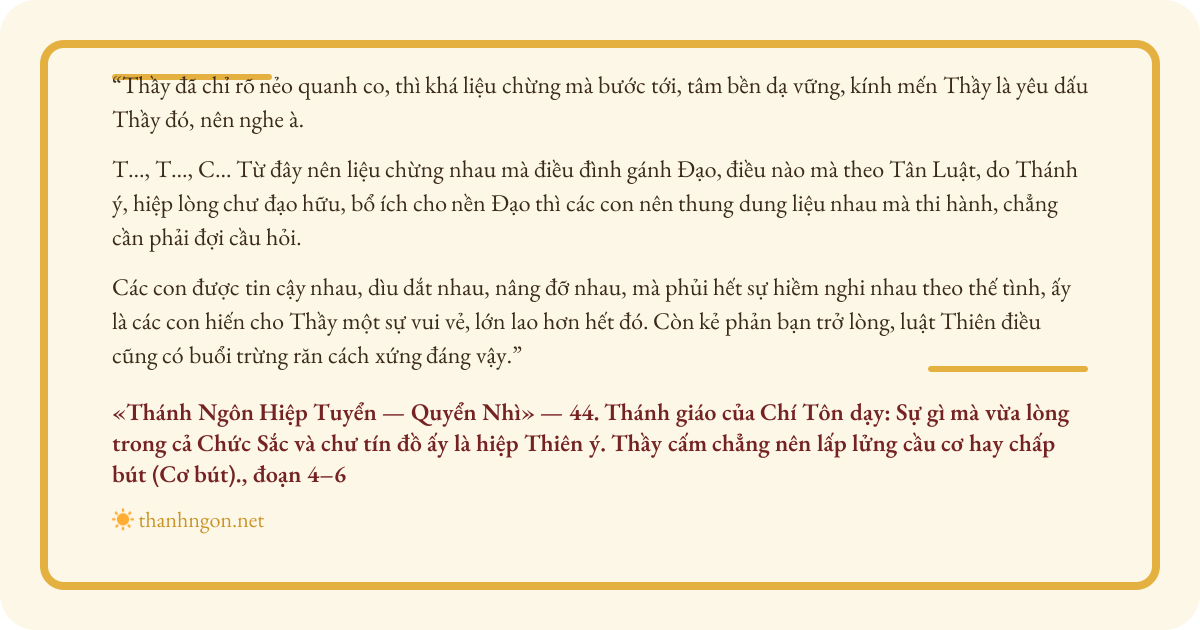 “Thầy đã chỉ rõ nẻo quanh co, thì khá liệu chừng mà bước tới, tâm bền dạ vững, kính mến Thầy là yêu dấu Thầy đó, nên nghe à.

T..., T..., C... Từ đây nên liệu chừng nhau mà điều đình gánh Đạo, điều nào mà theo Tân Luật, do Thánh ý, hiệp lòng chư đạo hữu, bổ ích cho nền Đạo thì các con nên thung dung liệu nhau mà thi hành, chẳng cần phải đợi cầu hỏi.

Các con được tin cậy nhau, dìu dắt nhau, nâng đỡ nhau, mà phủi hết sự hiềm nghi nhau theo thế tình, ấy là các con hiến cho Thầy một sự vui vẻ, lớn lao hơn hết đó. Còn kẻ phản bạn trở lòng, luật Thiên điều cũng có buổi trừng răn cách xứng đáng vậy.”

«Thánh Ngôn Hiệp Tuyển — Quyển Nhì» — 44. Thánh giáo của Chí Tôn dạy: Sự gì mà vừa lòng trong cả Chức Sắc và chư tín đồ ấy là hiệp Thiên ý. Thầy cấm chẳng nên lấp lửng cầu cơ hay chấp bút (Cơ bút)., đoạn 4–6

thanhngon.net